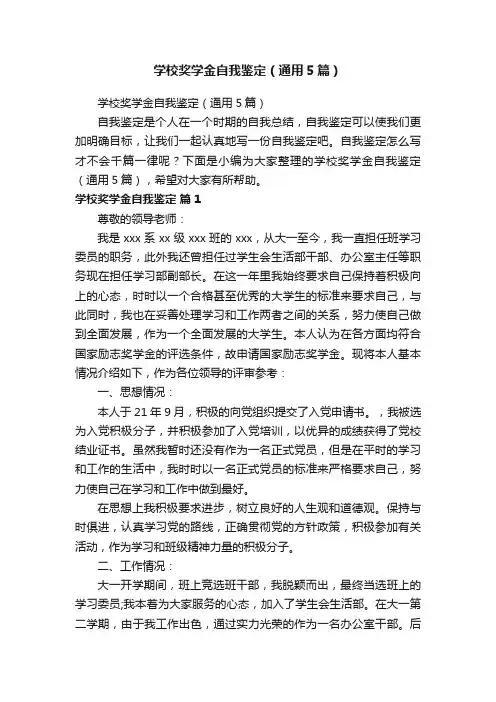 学校奖学金自我鉴定（通用5篇）

学校奖学金自我鉴定（通用5篇）

自我鉴定是个人在一个时期的自我总结，自我鉴定可以使我们更加明确目标，让我们一起认真地写一份自我鉴定吧。自我鉴定怎么写才不会千篇一律呢？下面是小编为大家整理的学校奖学金自我鉴定（通用5篇），希望对大家有所帮助。

学校奖学金自我鉴定 篇1

尊敬的领导老师：

我是xxx系xx级xxx班的xxx，从大一至今，我一直担任班学习委员的职务，此外我还曾担任过学生会生活部干部、办公室主任等职务现在担任学习部副部长。在这一年里我始终要求自己保持着积极向上的心态，时时以一个合格甚至优秀的大学生的标准来要求自己，与此同时，我也在妥善处理学习和工作两者之间的关系，努力使自己做到全面发展，作为一个全面发展的大学生。本人认为在各方面均符合国家励志奖学金的评选条件，故申请国家励志奖学金。现将本人基本情况介绍如下，作为各位领导的评审参考：

一、思想情况：

本人于21年9月，积极的向党组织提交了入党申请书。，我被选为入党积极分子，并积极参加了入党培训，以优异的成绩获得了党校结业证书。虽然我暂时还没有作为一名正式党员，但是在平时的学习和工作的生活中，我时时以一名正式党员的标准来严格要求自己，努力使自己在学习和工作中做到最好。

在思想上我积极要求进步，树立良好的人生观和道德观。保持与时俱进，认真学习党的路线，正确贯彻党的方针政策，积极参加有关活动，作为学习和班级精神力量的积极分子。

二、工作情况：

大一开学期间，班上竞选班干部，我脱颖而出，最终当选班上的学习委员;我本着为大家服务的心态，加入了学生会生活部。在大一第二学期，由于我工作出色，通过实力光荣的作为一名办公室干部。后